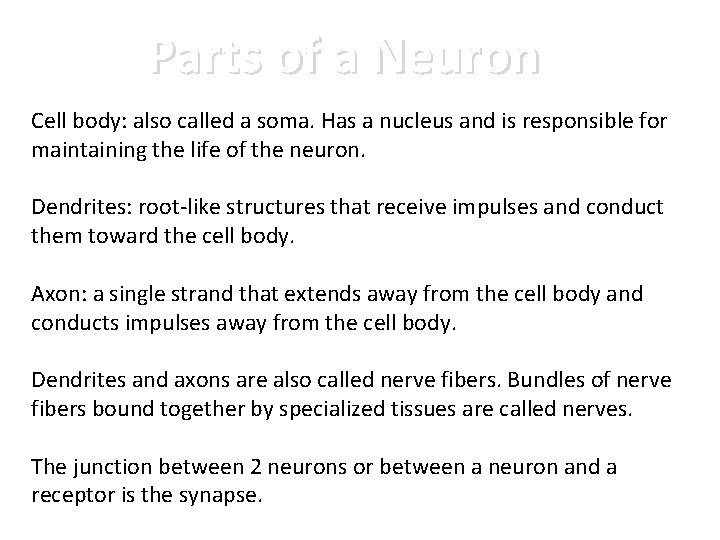 Parts of a Neuron

Cell body: also called a soma. Has a nucleus and is responsible for maintaining the life of the neuron.

Dendrites: root-like structures that receive impulses and conduct them toward the cell body.

Axon: a single strand that extends away from the cell body and conducts impulses away from the cell body.

Dendrites and axons are also called nerve fibers. Bundles of nerve fibers bound together by specialized tissues are called nerves.

The junction between 2 neurons or between a neuron and a receptor is the synapse.